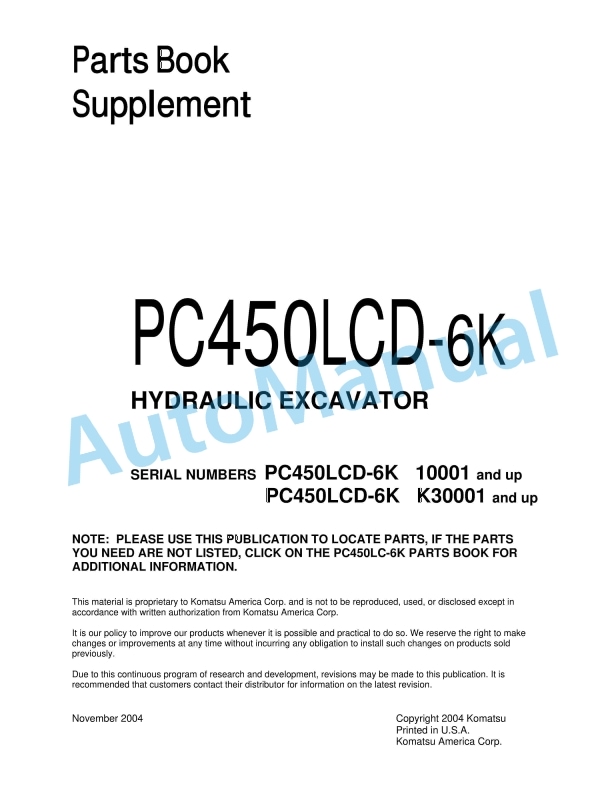 Parts Book Supplement

PC450LCD-6K

HYDRAULIC EXCAVATOR

AutoManual

SERIAL NUMBERS PC450LCD-6K 10001 and up
PC450LCD-6K K30001 and up

NOTE: PLEASE USE THIS PUBLICATION TO LOCATE PARTS, IF THE PARTS YOU NEED ARE NOT LISTED, CLICK ON THE PC450LC-6K PARTS BOOK FOR ADDITIONAL INFORMATION.

This material is proprietary to Komatsu America Corp. and is not to be reproduced, used, or disclosed except in accordance with written authorization from Komatsu America Corp.

It is our policy to improve our products whenever it is possible and practical to do so. We reserve the right to make changes or improvements at any time without incurring any obligation to install such changes on products sold previously.

Due to this continuous program of research and development, revisions may be made to this publication. It is recommended that customers contact their distributor for information on the latest revision.

November 2004

Copyright 2004 Komatsu
Printed in U.S.A.
Komatsu America Corp.